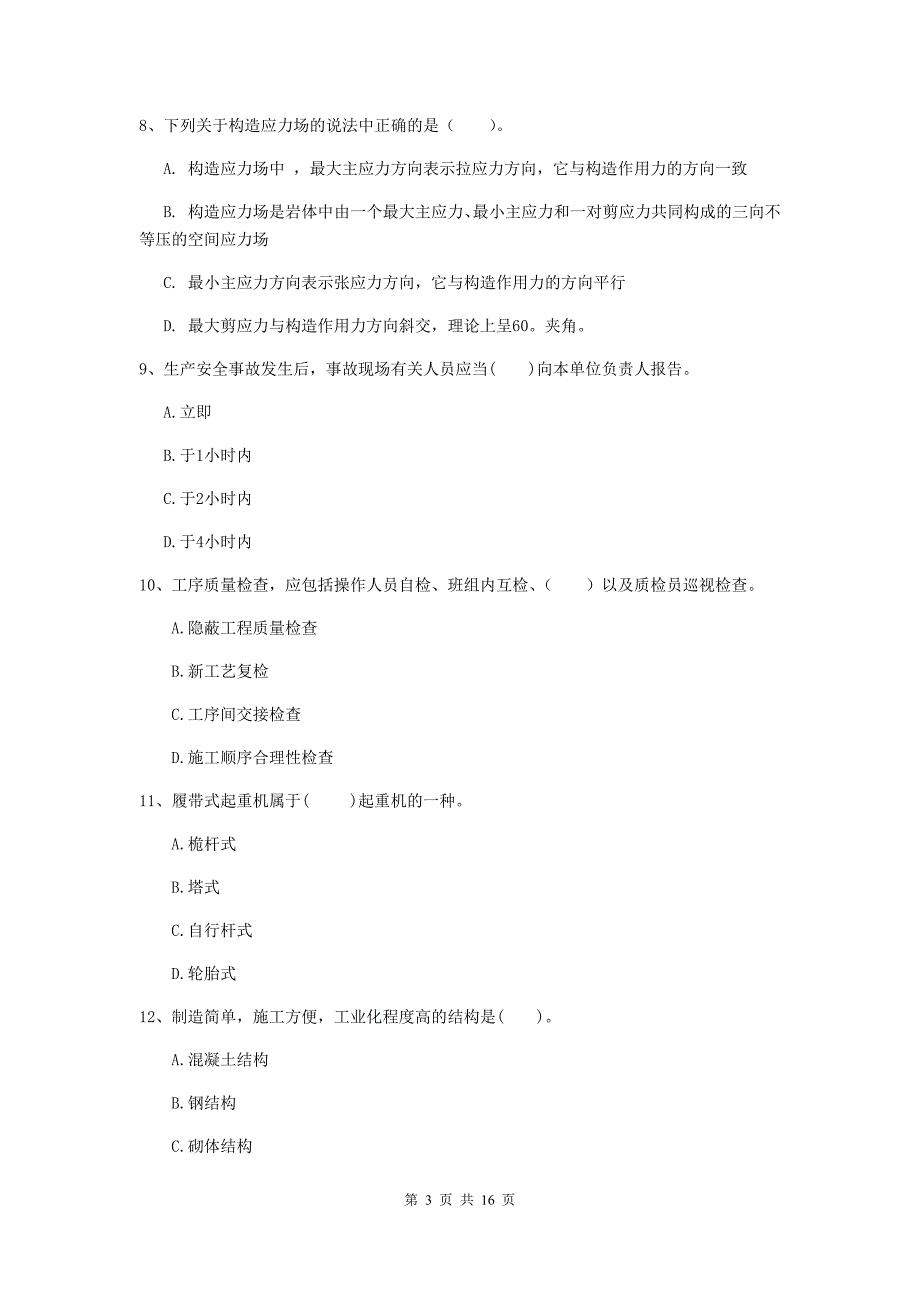 8、下列关于构造应力场的说法中正确的是（　　）。

A. 构造应力场中 ，最大主应力方向表示拉应力方向，它与构造作用力的方向一致

B. 构造应力场是岩体中由一个最大主应力、最小主应力和一对剪应力共同构成的三向不等压的空间应力场

C. 最小主应力方向表示张应力方向，它与构造作用力的方向平行

D. 最大剪应力与构造作用力方向斜交，理论上呈60。夹角。

9、生产安全事故发生后，事故现场有关人员应当(　　)向本单位负责人报告。

A.立即

B.于1小时内

C.于2小时内

D.于4小时内

10、工序质量检查，应包括操作人员自检、班组内互检、（　　）以及质检员巡视检查。

A.隐蔽工程质量检查

B.新工艺复检

C.工序间交接检查

D.施工顺序合理性检查

11、履带式起重机属于(　　)起重机的一种。

A.桅杆式

B.塔式

C.自行杆式

D.轮胎式

12、制造简单，施工方便，工业化程度高的结构是(　　)。

A.混凝土结构

B.钢结构

C.砌体结构

第 3 页 共 16 页